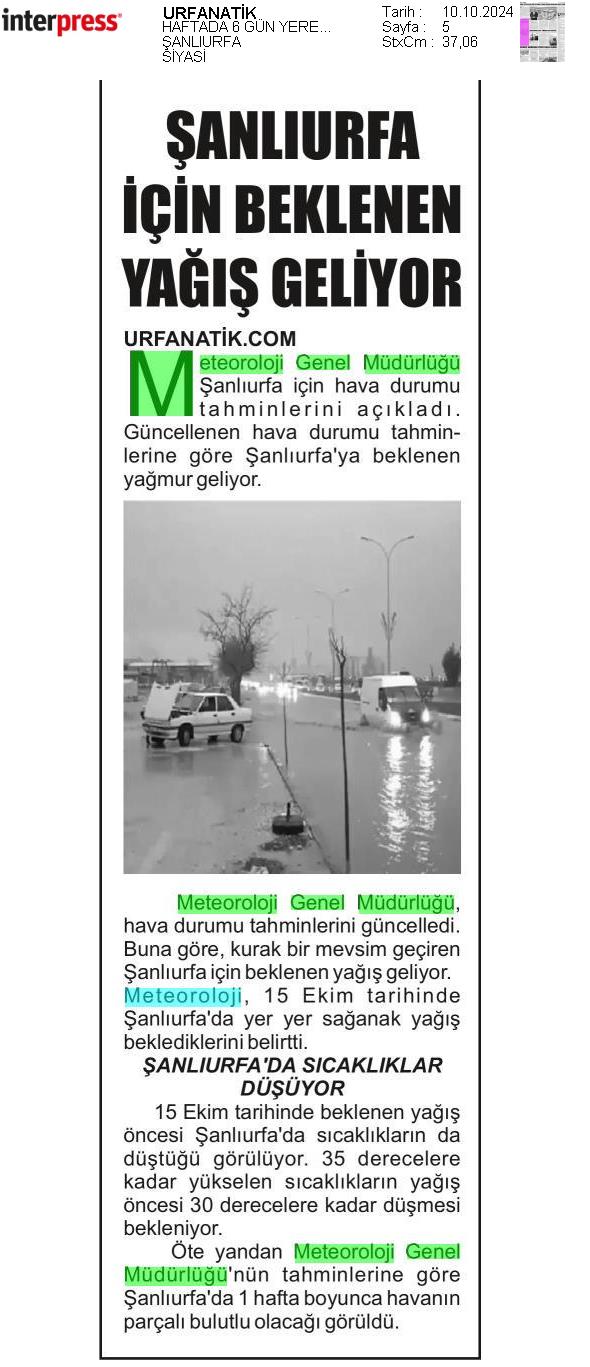 interpress

URFANATİK
HAFTADA 6 GÜN YERE...
ŞANLIURFA
SİYASİ

Tarih : 10.10.2024
Sayfa : 5
StxCm : 37,06

ŞANLIURFA İÇİN BEKLENEN YAĞIŞ GELİYOR

URFANATİK.COM

Meteoroloji Genel Müdürlüğü Şanlıurfa için hava durumu tahminlerini açıkladı. Güncellenen hava durumu tahminlerine göre Şanlıurfa'ya beklenen yağmur geliyor.

Meteoroloji Genel Müdürlüğü, hava durumu tahminlerini güncelledi. Buna göre, kurak bir mevsim geçiren Şanlıurfa için beklenen yağış geliyor. Meteoroloji, 15 Ekim tarihinde Şanlıurfa'da yer yer sağanak yağış beklediklerini belirtti.

ŞANLIURFA'DA SICAKLIKLAR DÜŞÜYOR

15 Ekim tarihinde beklenen yağış öncesi Şanlıurfa'da sıcaklıkların da düştüğü görülüyor. 35 derecelere kadar yükselen sıcaklıkların yağış öncesi 30 derecelere kadar düşmesi bekleniyor.

Öte yandan Meteoroloji Genel Müdürlüğü'nün tahminlerine göre Şanlıurfa'da 1 hafta boyunca havanın parçalı bulutlu olacağı görüldü.